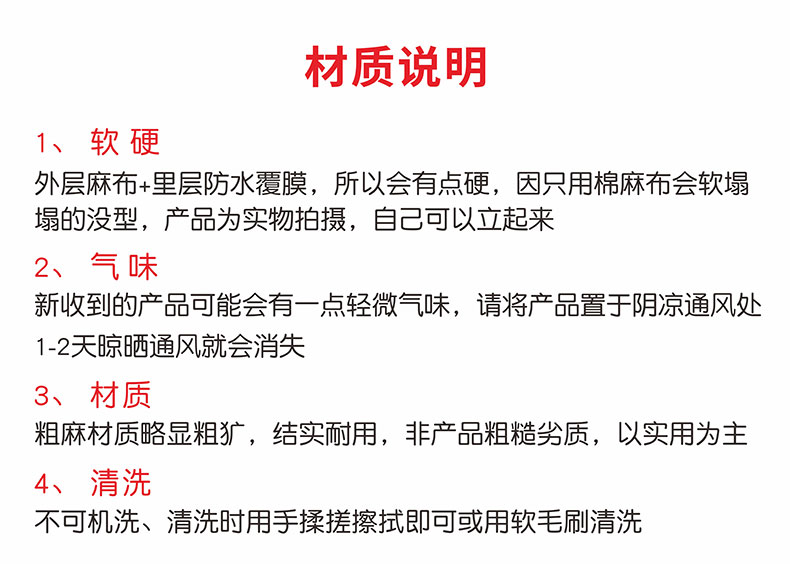 材质说明

1、 软 硬

外层麻布+里层防水覆膜，所以会有点硬，因只用棉麻布会软塌塌的没型，产品为实物拍摄，自己可以立起来

2、 气 味

新收到的产品可能会有一点轻微气味，请将产品置于阴凉通风处1-2天晾晒通风就会消失

3、 材质

粗麻材质略显粗犷，结实耐用，非产品粗糙劣质，以实用为主

4、 清洗

不可机洗、清洗时用手揉搓擦拭即可或用软毛刷清洗